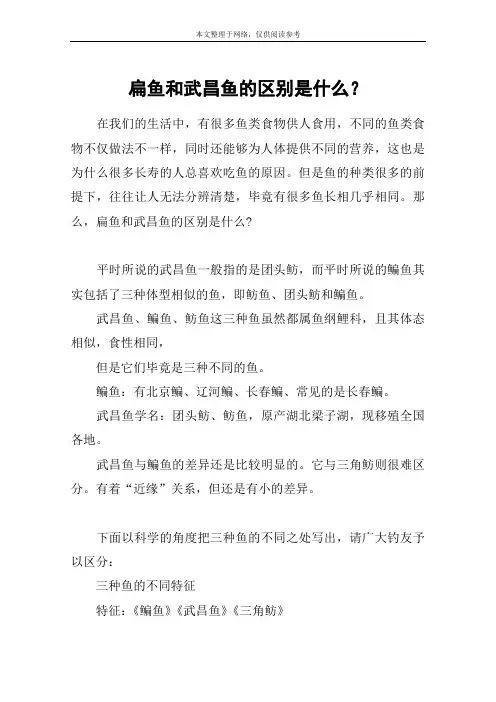 本文整理于网络，仅供阅读参考

扁鱼和武昌鱼的区别是什么？

在我们的生活中，有很多鱼类食物供人食用，不同的鱼类食物不仅做法不一样，同时还能够为人体提供不同的营养，这也是为什么很多长寿的人总喜欢吃鱼的原因。但是鱼的种类很多的前提下，往往让人无法分辨清楚，毕竟有很多鱼长相几乎相同。那么，扁鱼和武昌鱼的区别是什么？

平时所说的武昌鱼一般指的是团头鲂，而平时所说的鳊鱼其实包括了三种体型相似的鱼，即鲂鱼、团头鲂和鳊鱼。

武昌鱼、鳊鱼、鲂鱼这三种鱼虽然都属鱼纲鲤科，且其体态相似，食性相同，

但是它们毕竟是三种不同的鱼。

鳊鱼：有北京鳊、辽河鳊、长春鳊、常见的是长春鳊。

武昌鱼学名：团头鲂、鲂鱼，原产湖北梁子湖，现移殖全国各地。

武昌鱼与鳊鱼的差异还是比较明显的。它与三角鲂则很难区分。有着“近缘”关系，但还是有小的差异。

下面以科学的角度把三种鱼的不同之处写出，请广大钓友予以区分：

三种鱼的不同特征

特征：《鳊鱼》《武昌鱼》《三角鲂》